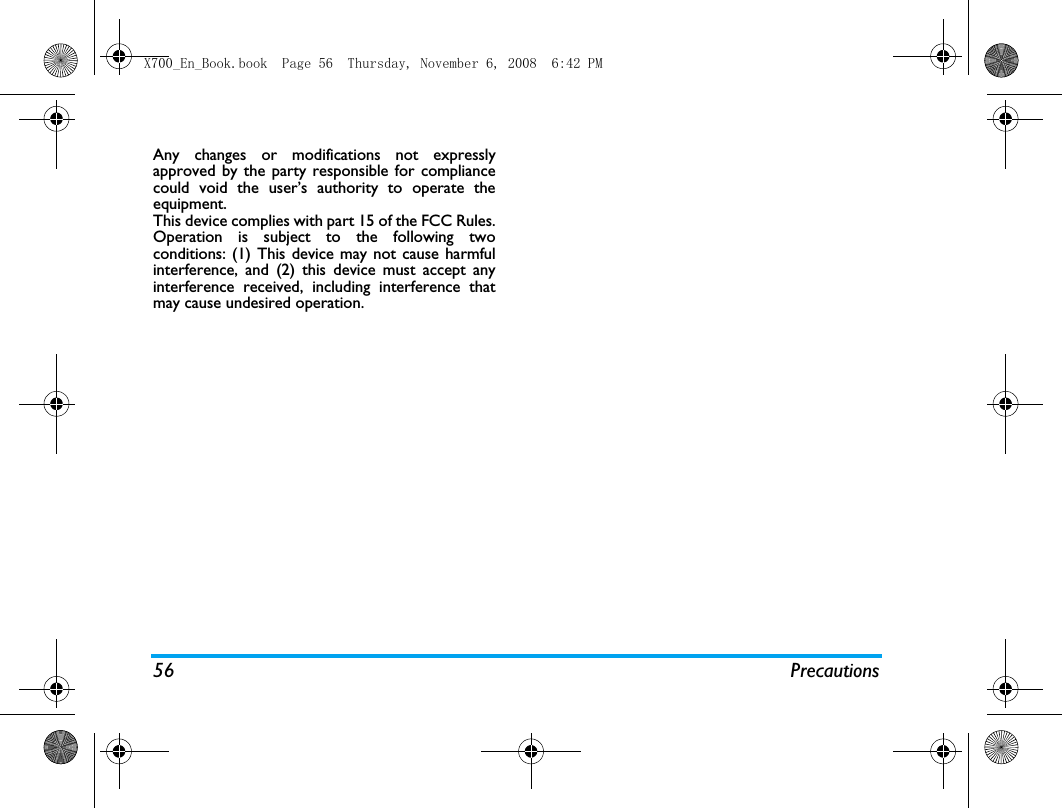 X700_En_Book.book  Page 56  Thursday, November 6, 2008  6:42 PM

Any changes or modifications not expressly approved by the party responsible for compliance could void the user's authority to operate the equipment.
This device complies with part 15 of the FCC Rules. Operation is subject to the following two conditions: (1) This device may not cause harmful interference, and (2) this device must accept any interference received, including interference that may cause undesired operation.

56 Precautions